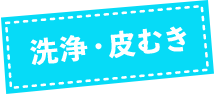 洗浄・皮むき